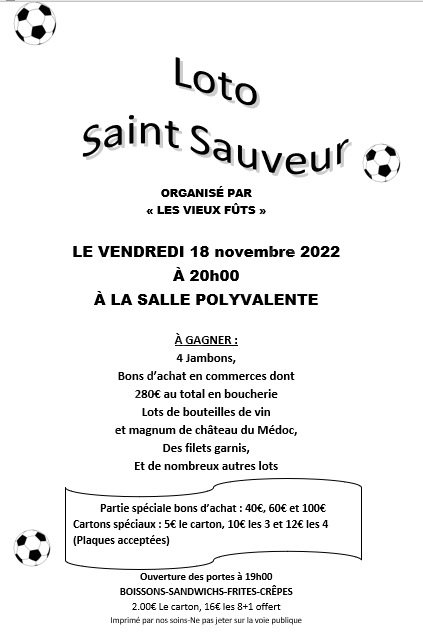 Loto
Saint Sauveur

ORGANISÉ PAR
« LES VIEUX FÛTS »

LE VENDREDI 18 novembre 2022
À 20h00
À LA SALLE POLYVALENTE

À GAGNER :
4 Jambons,
Bons d'achat en commerces dont
280€ au total en boucherie
Lots de bouteilles de vin
et magnum de château du Médoc,
Des filets garnis,
Et de nombreux autres lots

Partie spéciale bons d'achat : 40€, 60€ et 100€
Cartons spéciaux : 5€ le carton, 10€ les 3 et 12€ les 4
(Plaques acceptées)

Ouverture des portes à 19h00
BOISSONS-SANDWICHS-FRITES-CRÊPES
2.00€ Le carton, 16€ les 8+1 offert
Imprimé par nos soins-Ne pas jeter sur la voie publique